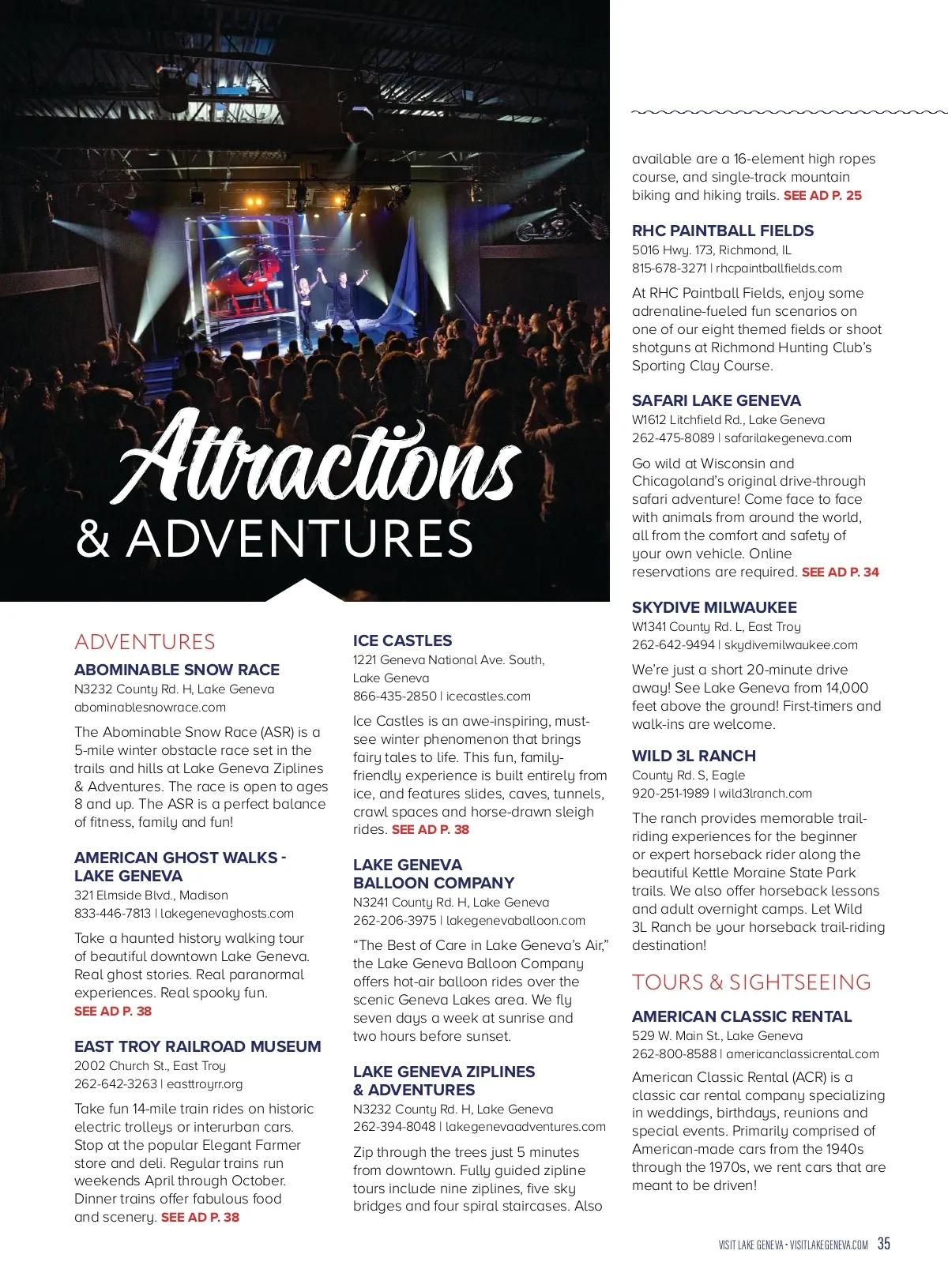 Attractions
& ADVENTURES

ADVENTURES

ABOMINABLE SNOW RACE
N3232 County Rd. H, Lake Geneva
abominablesnowrace.com

The Abominable Snow Race (ASR) is a 5-mile winter obstacle race set in the trails and hills at Lake Geneva Ziplines & Adventures. The race is open to ages 8 and up. The ASR is a perfect balance of fitness, family and fun!

AMERICAN GHOST WALKS - LAKE GENEVA
321 Elmside Blvd., Madison
833-446-7813 | lakegenevaghosts.com

Take a haunted history walking tour of beautiful downtown Lake Geneva. Real ghost stories. Real paranormal experiences. Real spooky fun. SEE AD P. 38

EAST TROY RAILROAD MUSEUM
2002 Church St., East Troy
262-642-3263 | easttroyrr.org

Take fun 14-mile train rides on historic electric trolleys or interurban cars. Stop at the popular Elegant Farmer store and deli. Regular trains run weekends April through October. Dinner trains offer fabulous food and scenery. SEE AD P. 38

ICE CASTLES
1221 Geneva National Ave. South, Lake Geneva
866-435-2850 | icecastles.com

Ice Castles is an awe-inspiring, must-see winter phenomenon that brings fairy tales to life. This fun, family-friendly experience is built entirely from ice, and features slides, caves, tunnels, crawl spaces and horse-drawn sleigh rides. SEE AD P. 38

LAKE GENEVA BALLOON COMPANY
N3241 County Rd. H, Lake Geneva
262-206-3975 | lakegenevaballoon.com

“The Best of Care in Lake Geneva’s Air,” the Lake Geneva Balloon Company offers hot-air balloon rides over the scenic Geneva Lakes area. We fly seven days a week at sunrise and two hours before sunset.

LAKE GENEVA ZIPLINES & ADVENTURES
N3232 County Rd. H, Lake Geneva
262-394-8048 | lakegenevaadventures.com

Zip through the trees just 5 minutes from downtown. Fully guided zipline tours include nine ziplines, five sky bridges and four spiral staircases. Also available are a 16-element high ropes course, and single-track mountain biking and hiking trails. SEE AD P. 25

RHC PAINTBALL FIELDS
5016 Hwy. 173, Richmond, IL
815-678-3271 | rhcpaintballfields.com

At RHC Paintball Fields, enjoy some adrenaline-fueled fun scenarios on one of our eight themed fields or shoot shotguns at Richmond Hunting Club’s Sporting Clay Course.

SAFARI LAKE GENEVA
W1612 Litchfield Rd., Lake Geneva
262-475-8089 | safarilakegeneva.com

Go wild at Wisconsin and Chicagoland’s original drive-through safari adventure! Come face to face with animals from around the world, all from the comfort and safety of your own vehicle. Online reservations are required. SEE AD P. 34

SKYDIVE MILWAUKEE
W1341 County Rd. L, East Troy
262-642-9494 | skydivemilwaukee.com

We’re just a short 20-minute drive away! See Lake Geneva from 14,000 feet above the ground! First-timers and walk-ins are welcome.

WILD 3L RANCH
County Rd. S, Eagle
920-251-1989 | wild3lranch.com

The ranch provides memorable trail-riding experiences for the beginner or expert horseback rider along the beautiful Kettle Moraine State Park trails. We also offer horseback lessons and adult overnight camps. Let Wild 3L Ranch be your horseback trail-riding destination!

TOURS & SIGHTSEEING

AMERICAN CLASSIC RENTAL
529 W. Main St., Lake Geneva
262-800-8588 | americanclassicrental.com

American Classic Rental (ACR) is a classic car rental company specializing in weddings, birthdays, reunions and special events. Primarily comprised of American-made cars from the 1940s through the 1970s, we rent cars that are meant to be driven!

VISIT LAKE GENEVA • VISITLAKEGENEVA.COM 35